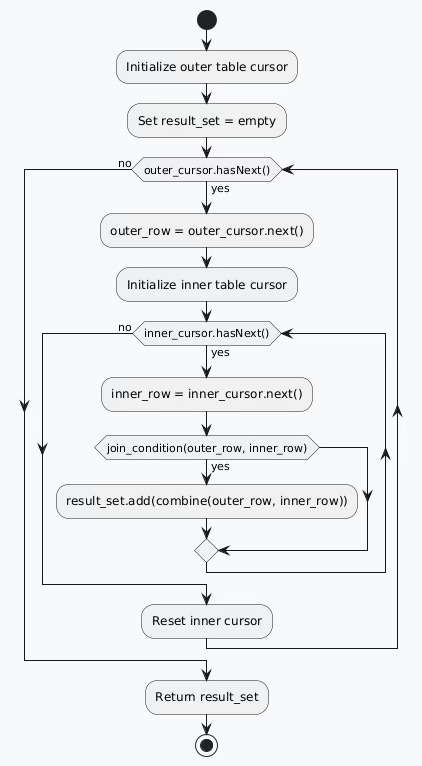 Initialize outer table cursor

Set result_set = empty

no

outer_cursor.hasNext()

yes

outer_row = outer_cursor.next()

Initialize inner table cursor

no

inner_cursor.hasNext()

yes

inner_row = inner_cursor.next()

join_condition(outer_row, inner_row)

yes

result_set.add(combine(outer_row, inner_row))

Reset inner cursor

Return result_set